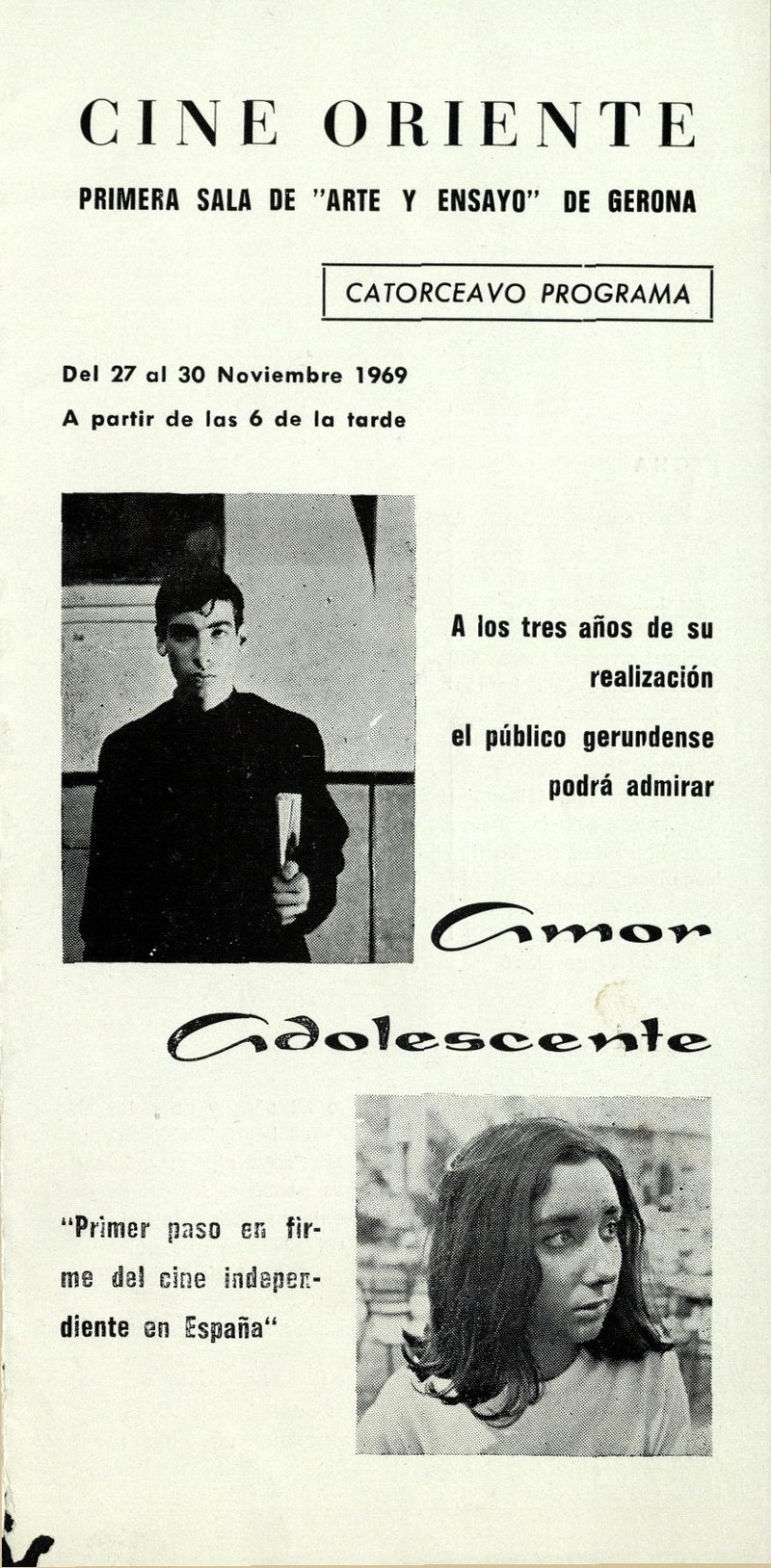 CINE ORIENTE

PRIMERA SALA DE "ARTE Y ENSAYO" DE GERONA

CATORCEAVO PROGRAMA

Del 27 al 30 Noviembre 1969
A partir de las 6 de la tarde

A los tres años de su realización el público gerundense podrá admirar

Amor Adolescente

"Primer paso en firme del cine independiente en España"